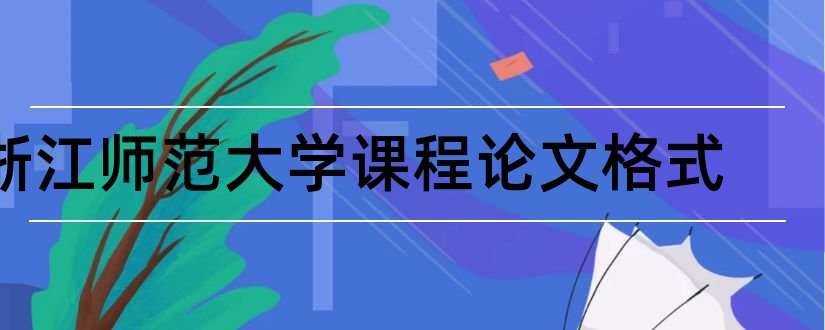 浙江师范大学课程论文格式